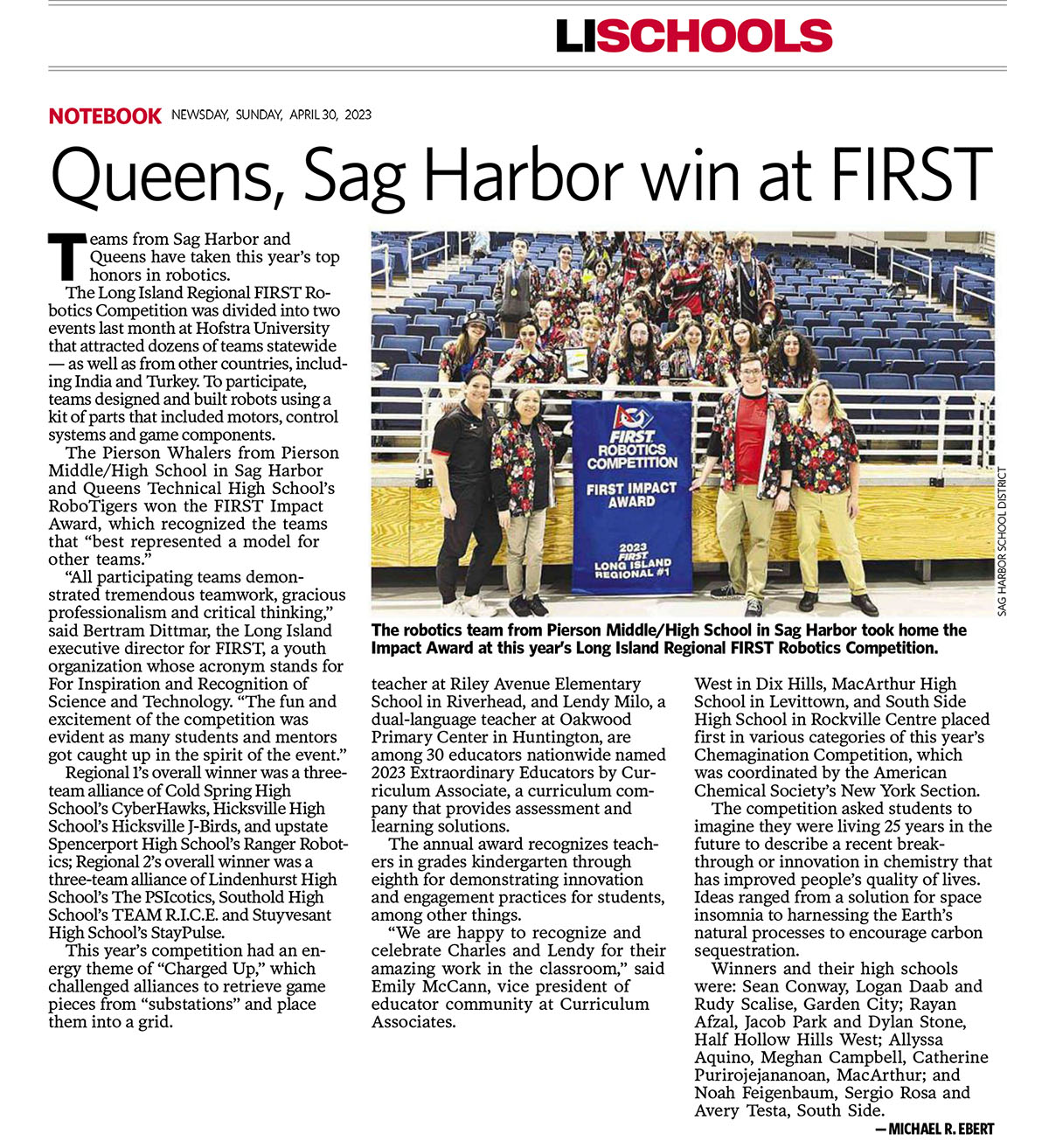 LISCHOOLS

NOTEBOOK NEWSDAY, SUNDAY, APRIL 30, 2023

Queens, Sag Harbor win at FIRST

Teams from Sag Harbor and Queens have taken this year's top honors in robotics.

The Long Island Regional FIRST Robotics Competition was divided into two events last month at Hofstra University that attracted dozens of teams statewide — as well as from other countries, including India and Turkey. To participate, teams designed and built robots using a kit of parts that included motors, control systems and game components.

The Pierson Whalers from Pierson Middle/High School in Sag Harbor and Queens Technical High School's RoboTigers won the FIRST Impact Award, which recognized the teams that "best represented a model for other teams."

"All participating teams demonstrated tremendous teamwork, gracious professionalism and critical thinking," said Bertram Dittmar, the Long Island executive director for FIRST, a youth organization whose acronym stands for For Inspiration and Recognition of Science and Technology. "The fun and excitement of the competition was evident as many students and mentors got caught up in the spirit of the event."

Regional 1's overall winner was a three-team alliance of Cold Spring High School's CyberHawks, Hicksville High School's Hicksville J-Birds, and upstate Spencerport High School's Ranger Robotics; Regional 2's overall winner was a three-team alliance of Lindenhurst High School's The PSIcotics, Southold High School's TEAM R.I.C.E. and Stuyvesant High School's StayPulse.

This year's competition had an energy theme of "Charged Up," which challenged alliances to retrieve game pieces from "substations" and place them into a grid.

FIRST ROBOTICS COMPETITION
FIRST IMPACT AWARD
2023 FIRST LONG ISLAND REGIONAL #1

SAG HARBOR SCHOOL DISTRICT

The robotics team from Pierson Middle/High School in Sag Harbor took home the Impact Award at this year's Long Island Regional FIRST Robotics Competition.

teacher at Riley Avenue Elementary School in Riverhead, and Lendy Milo, a dual-language teacher at Oakwood Primary Center in Huntington, are among 30 educators nationwide named 2023 Extraordinary Educators by Curriculum Associate, a curriculum company that provides assessment and learning solutions.

The annual award recognizes teachers in grades kindergarten through eighth for demonstrating innovation and engagement practices for students, among other things.

"We are happy to recognize and celebrate Charles and Lendy for their amazing work in the classroom," said Emily McCann, vice president of educator community at Curriculum Associates.

West in Dix Hills, MacArthur High School in Levittown, and South Side High School in Rockville Centre placed first in various categories of this year's Chemagination Competition, which was coordinated by the American Chemical Society's New York Section.

The competition asked students to imagine they were living 25 years in the future to describe a recent breakthrough or innovation in chemistry that has improved people's quality of lives. Ideas ranged from a solution for space insomnia to harnessing the Earth's natural processes to encourage carbon sequestration.

Winners and their high schools were: Sean Conway, Logan Daab and Rudy Scalise, Garden City; Rayan Afzal, Jacob Park and Dylan Stone, Half Hollow Hills West; Allyssa Aquino, Meghan Campbell, Catherine Purirojejananoan, MacArthur; and Noah Feigenbaum, Sergio Rosa and Avery Testa, South Side.

— MICHAEL R. EBERT